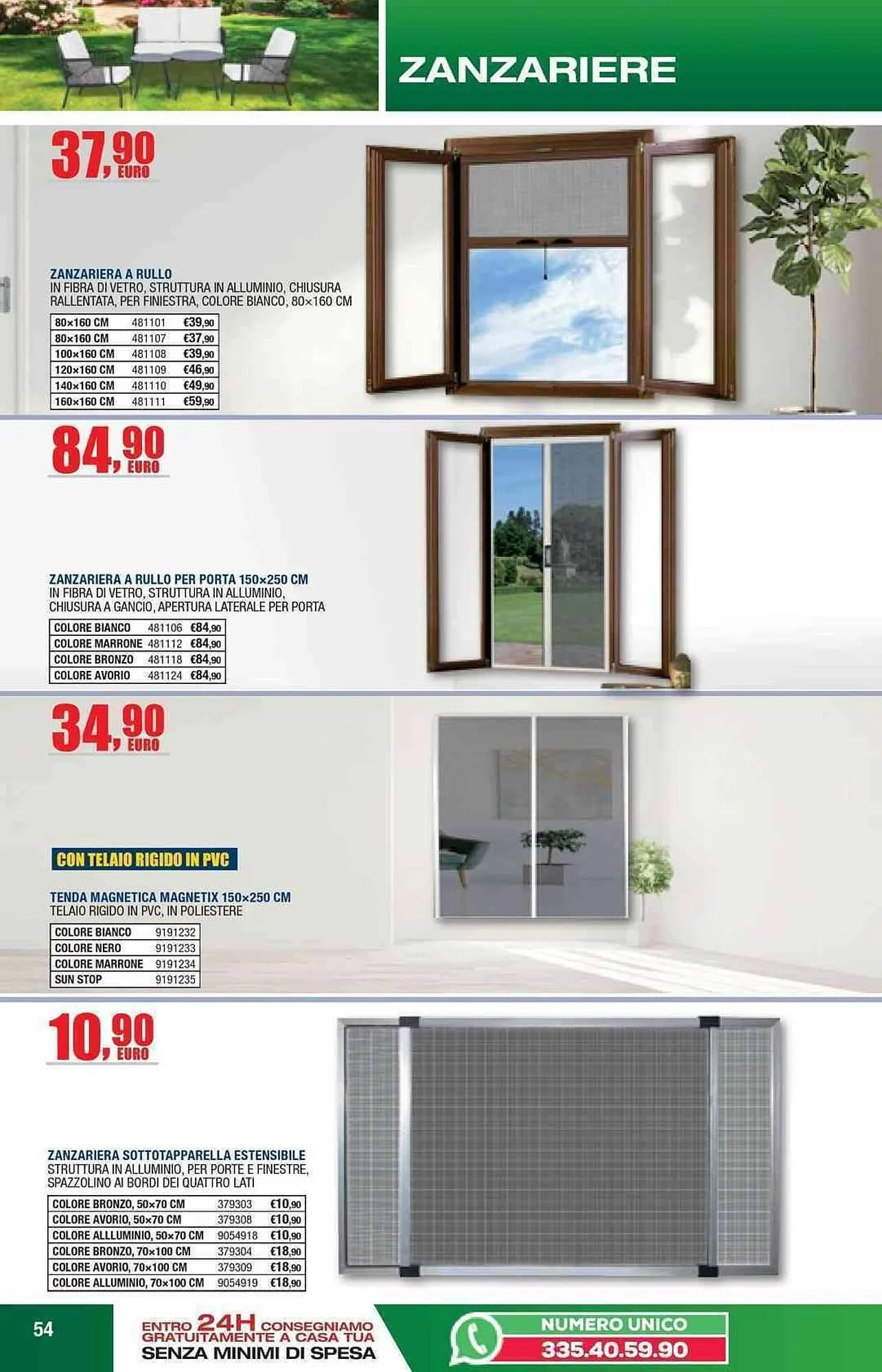 ZANZARIERE

37,90 EURO

ZANZARIERA A RULLO
IN FIBRA DI VETRO, STRUTTURA IN ALLUMINIO, CHIUSURA RALLENTATA, PER FINIESTRA, COLORE BIANCO, 80×160 CM

| 80×160 CM | 481101 | €39,90 |
|---|---|---|
| 80×160 CM | 481107 | €37,90 |
| 100×160 CM | 481108 | €39,90 |
| 120×160 CM | 481109 | €46,90 |
| 140×160 CM | 481110 | €49,90 |
| 160×160 CM | 481111 | €59,90 |

84,90 EURO

ZANZARIERA A RULLO PER PORTA 150×250 CM
IN FIBRA DI VETRO, STRUTTURA IN ALLUMINIO, CHIUSURA A GANCIO, APERTURA LATERALE PER PORTA

| COLORE BIANCO | 481106 | €84,90 |
|---|---|---|
| COLORE MARRONE | 481112 | €84,90 |
| COLORE BRONZO | 481118 | €84,90 |
| COLORE AVORIO | 481124 | €84,90 |

34,90 EURO

CON TELAIO RIGIDO IN PVC

TENDA MAGNETICA MAGNETIX 150×250 CM
TELAIO RIGIDO IN PVC, IN POLIESTERE

| COLORE BIANCO | 9191232 |
|---|---|
| COLORE NERO | 9191233 |
| COLORE MARRONE | 9191234 |
| SUN STOP | 9191235 |

10,90 EURO

ZANZARIERA SOTTOTAPPARELLA ESTENSIBILE
STRUTTURA IN ALLUMINIO, PER PORTE E FINESTRE, SPAZZOLINO AI BORDI DEI QUATTRO LATI

| COLORE BRONZO, 50×70 CM | 379303 | €10,90 |
|---|---|---|
| COLORE AVORIO, 50×70 CM | 379308 | €10,90 |
| COLORE ALLLUMINIO, 50×70 CM | 9054918 | €10,90 |
| COLORE BRONZO, 70×100 CM | 379304 | €18,90 |
| COLORE AVORIO, 70×100 CM | 379309 | €18,90 |
| COLORE ALLUMINIO, 70×100 CM | 9054919 | €18,90 |

54

ENTRO 24H CONSEGNIAMO GRATUITAMENTE A CASA TUA
SENZA MINIMI DI SPESA

NUMERO UNICO
335.40.59.90